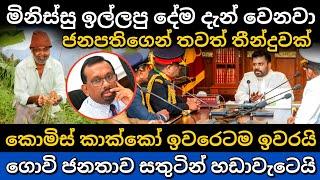 මිනිස්සු ඉල්ලපු දේම දැන් වෙනවා
ජනපතිගෙන් තවත් තීන්දුවක්

කොමිස් කාක්කෝ ඉවරෙටම ඉවරයි
ගොවි ජනතාව සතුටින් හඬාවැටෙයි